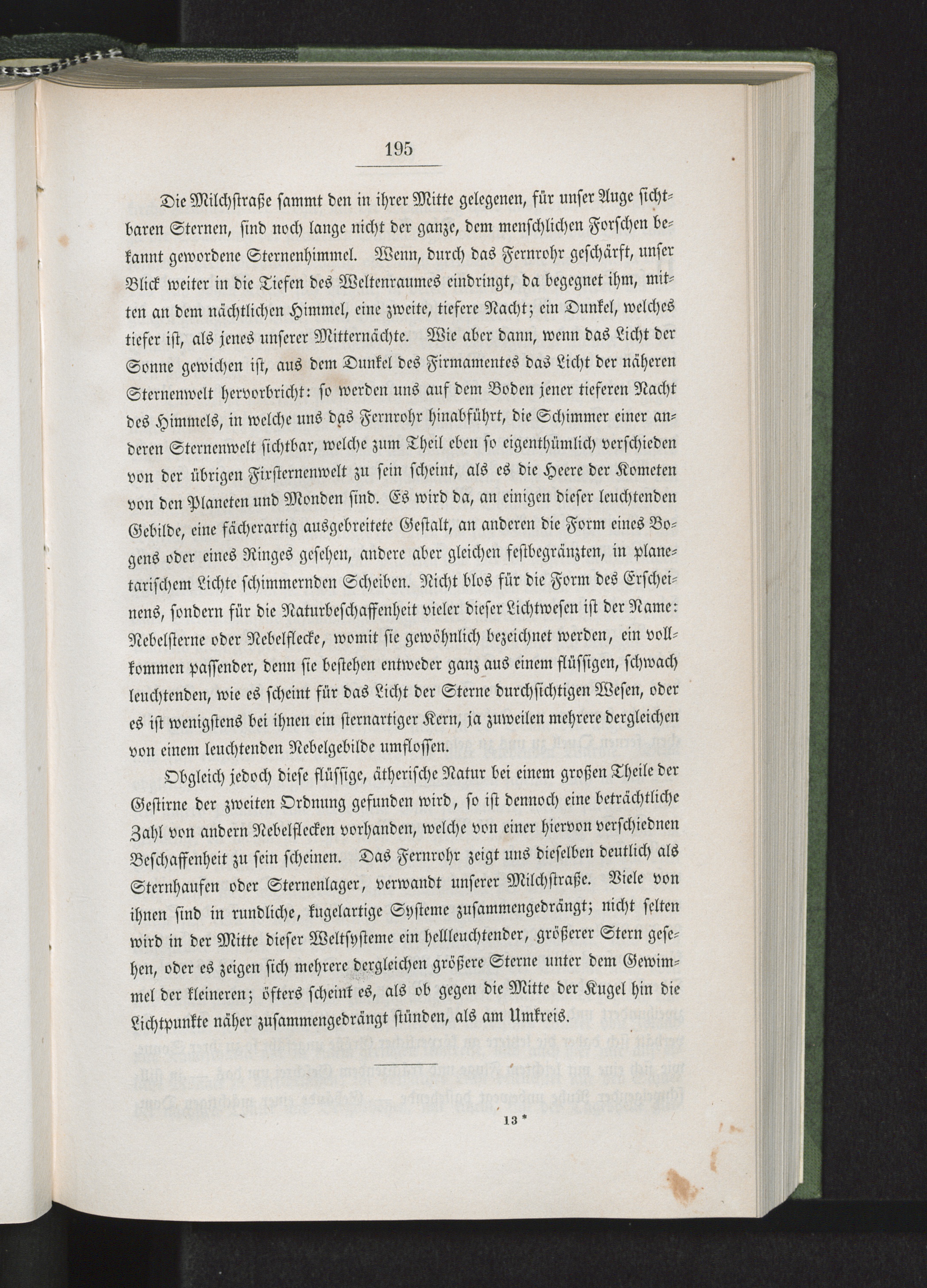 195

Die Milchstraße sammt den in ihrer Mitte gelegenen, für unser Auge sichtbaren Sternen, sind noch lange nicht der ganze, dem menschlichen Forschen bekannt gewordene Sternenhimmel. Wenn, durch das Fernrohr geschärft, unser Blick weiter in die Tiefen des Weltenraumes eindringt, da begegnet ihm, mitten an dem nächtlichen Himmel, eine zweite, tiefere Nacht; ein Dunkel, welches tiefer ist, als jenes unserer Mitternächte. Wie aber dann, wenn das Licht der Sonne gewichen ist, aus dem Dunkel des Firmamentes das Licht der näheren Sternenwelt hervorbricht: so werden uns auf dem Boden jener tieferen Nacht des Himmels, in welche uns das Fernrohr hinabführt, die Schimmer einer anderen Sternenwelt sichtbar, welche zum Theil eben so eigenthümlich verschieden von der übrigen Fixsternenwelt zu sein scheint, als es die Heere der Kometen von den Planeten und Monden sind. Es wird da, an einigen dieser leuchtenden Gebilde, eine fächerartig ausgebreitete Gestalt, an anderen die Form eines Bogens oder eines Ringes gesehen, andere aber gleichen festbegränzten, in planetarischem Lichte schimmernden Scheiben. Nicht blos für die Form des Erscheinens, sondern für die Naturbeschaffenheit vieler dieser Lichtwesen ist der Name: Nebelsterne oder Nebelflecke, womit sie gewöhnlich bezeichnet werden, ein vollkommen passender, denn sie bestehen entweder ganz aus einem flüssigen, schwach leuchtenden, wie es scheint für das Licht der Sterne durchsichtigen Wesen, oder es ist wenigstens bei ihnen ein sternartiger Kern, ja zuweilen mehrere dergleichen von einem leuchtenden Nebelgebilde umflossen.

Obgleich jedoch diese flüssige, ätherische Natur bei einem großen Theile der Gestirne der zweiten Ordnung gefunden wird, so ist dennoch eine beträchtliche Zahl von andern Nebelflecken vorhanden, welche von einer hiervon verschiednen Beschaffenheit zu sein scheinen. Das Fernrohr zeigt uns dieselben deutlich als Sternhaufen oder Sternenlager, verwandt unserer Milchstraße. Viele von ihnen sind in rundliche, kugelartige Systeme zusammengedrängt; nicht selten wird in der Mitte dieser Weltsysteme ein hellleuchtender, größerer Stern gesehen, oder es zeigen sich mehrere dergleichen größere Sterne unter dem Gewimmel der kleineren; öfters scheint es, als ob gegen die Mitte der Kugel hin die Lichtpunkte näher zusammengedrängt stünden, als am Umkreis.

13 *